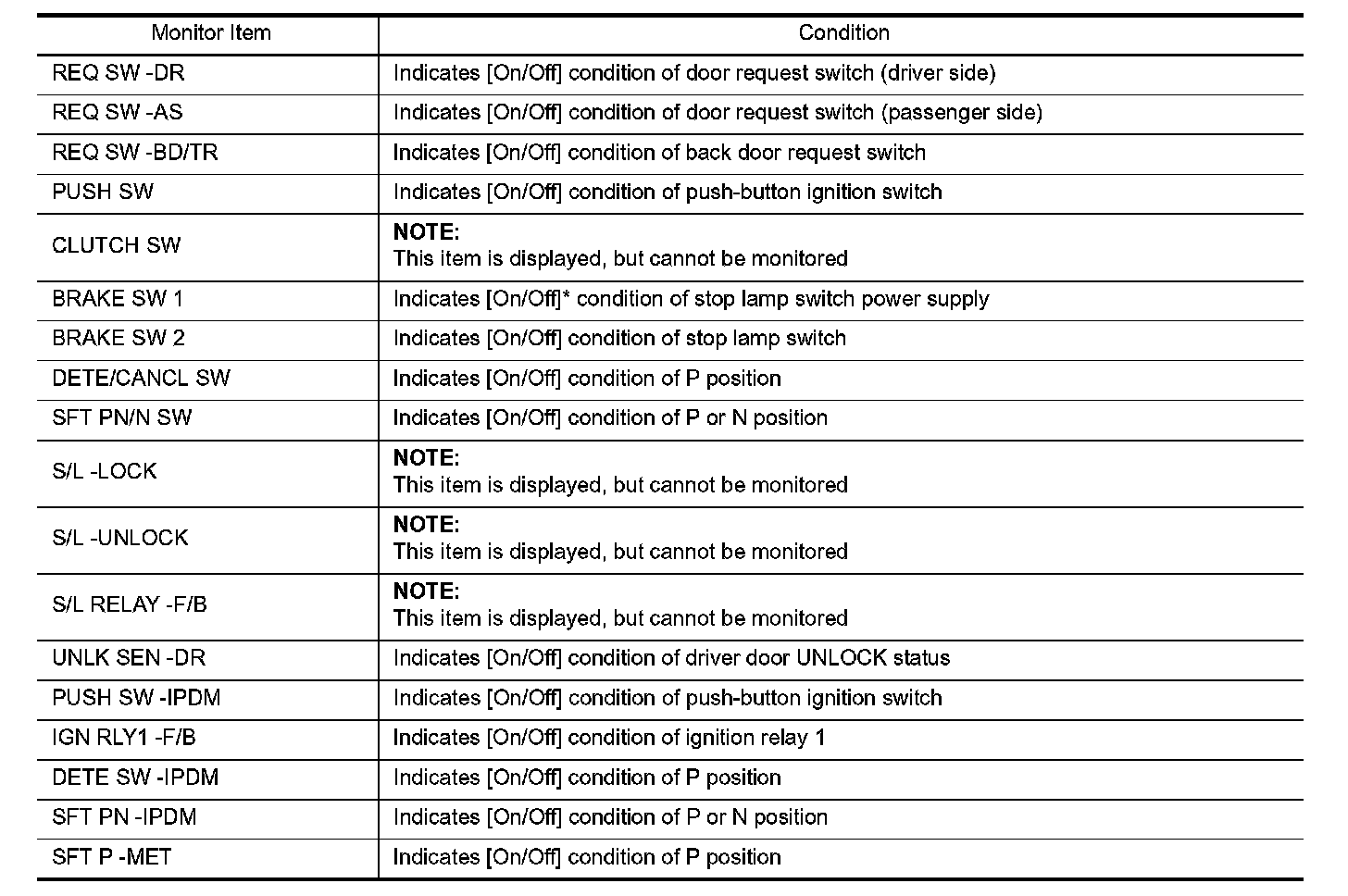 | Monitor Item | Condition |
|---|---|
| REQ SW -DR | Indicates [On/Off] condition of door request switch (driver side) |
| REQ SW -AS | Indicates [On/Off] condition of door request switch (passenger side) |
| REQ SW -BD/TR | Indicates [On/Off] condition of back door request switch |
| PUSH SW | Indicates [On/Off] condition of push-button ignition switch |
| CLUTCH SW | **NOTE:** This item is displayed, but cannot be monitored |
| BRAKE SW 1 | Indicates [On/Off]* condition of stop lamp switch power supply |
| BRAKE SW 2 | Indicates [On/Off] condition of stop lamp switch |
| DETE/CANCL SW | Indicates [On/Off] condition of P position |
| SFT PN/N SW | Indicates [On/Off] condition of P or N position |
| S/L -LOCK | **NOTE:** This item is displayed, but cannot be monitored |
| S/L -UNLOCK | **NOTE:** This item is displayed, but cannot be monitored |
| S/L RELAY -F/B | **NOTE:** This item is displayed, but cannot be monitored |
| UNLK SEN -DR | Indicates [On/Off] condition of driver door UNLOCK status |
| PUSH SW -IPDM | Indicates [On/Off] condition of push-button ignition switch |
| IGN RLY1 -F/B | Indicates [On/Off] condition of ignition relay 1 |
| DETE SW -IPDM | Indicates [On/Off] condition of P position |
| SFT PN -IPDM | Indicates [On/Off] condition of P or N position |
| SFT P -MET | Indicates [On/Off] condition of P position |